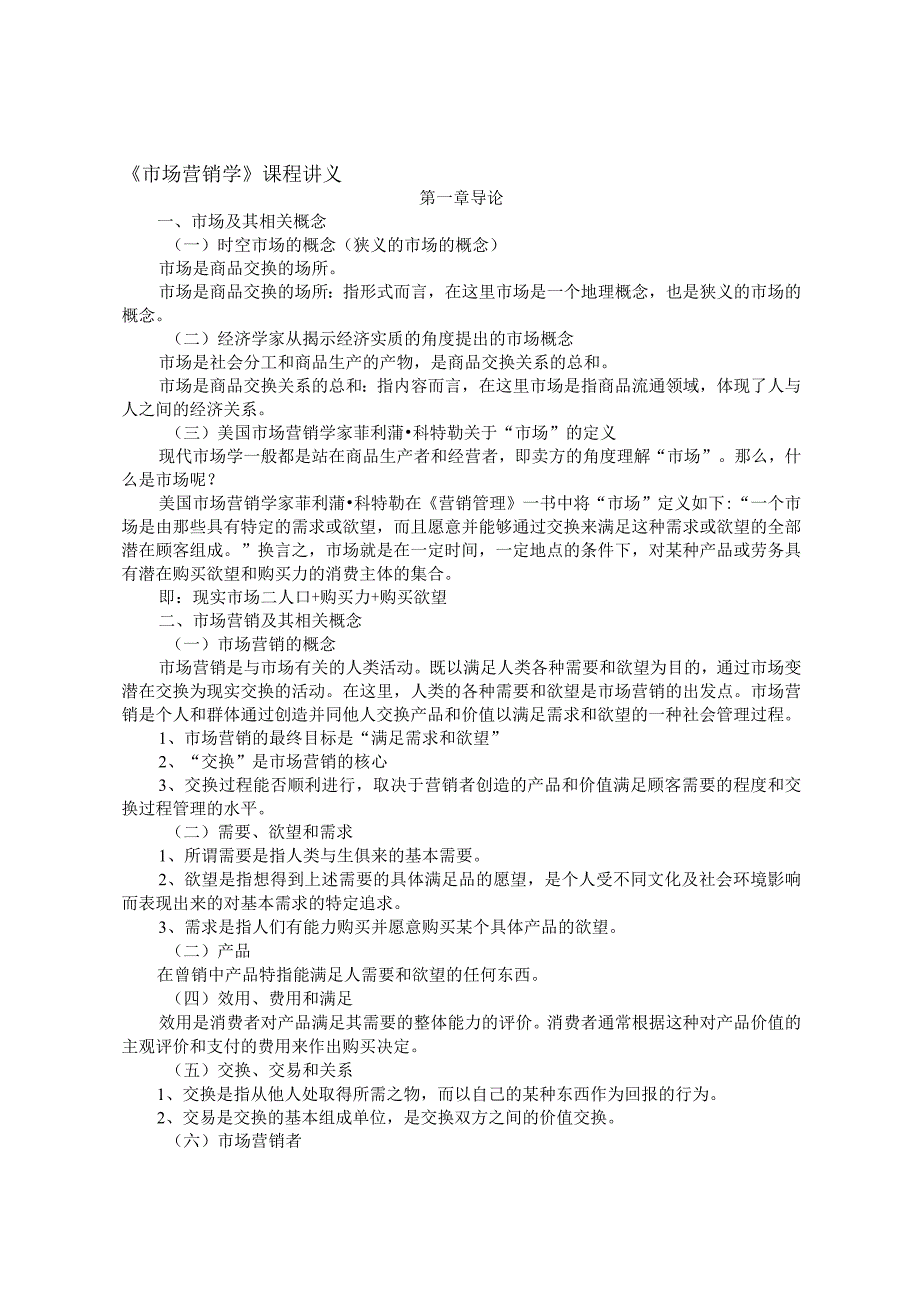 《市场营销学》课程讲义

第一章导论

一、市场及其相关概念

（一）时空市场的概念（狭义的市场的概念）

市场是商品交换的场所。

市场是商品交换的场所：指形式而言，在这里市场是一个地理概念，也是狭义的市场的概念。

（二）经济学家从揭示经济实质的角度提出的市场概念

市场是社会分工和商品生产的产物，是商品交换关系的总和。

市场是商品交换关系的总和：指内容而言，在这里市场是指商品流通领域，体现了人与人之间的经济关系。

（三）美国市场营销学家菲利蒲•科特勒关于“市场”的定义

现代市场学一般都是站在商品生产者和经营者，即卖方的角度理解“市场”。那么，什么是市场呢？

美国市场营销学家菲利蒲•科特勒在《营销管理》一书中将“市场”定义如下：“一个市场是由那些具有特定的需求或欲望，而且愿意并能够通过交换来满足这种需求或欲望的全部潜在顾客组成。”换言之，市场就是在一定时间，一定地点的条件下，对某种产品或劳务具有潜在购买欲望和购买力的消费主体的集合。

即：现实市场二人口+购买力+购买欲望

二、市场营销及其相关概念

（一）市场营销的概念

市场营销是与市场有关的人类活动。既以满足人类各种需要和欲望为目的，通过市场变潜在交换为现实交换的活动。在这里，人类的各种需要和欲望是市场营销的出发点。市场营销是个人和群体通过创造并同他人交换产品和价值以满足需求和欲望的一种社会管理过程。

1、市场营销的最终目标是“满足需求和欲望”

2、“交换”是市场营销的核心

3、交换过程能否顺利进行，取决于营销者创造的产品和价值满足顾客需要的程度和交换过程管理的水平。

（二）需要、欲望和需求

1、所谓需要是指人类与生俱来的基本需要。

2、欲望是指想得到上述需要的具体满足品的愿望，是个人受不同文化及社会环境影响而表现出来的对基本需求的特定追求。

3、需求是指人们有能力购买并愿意购买某个具体产品的欲望。

（二）产品

在曾销中产品特指能满足人需要和欲望的任何东西。

（四）效用、费用和满足

效用是消费者对产品满足其需要的整体能力的评价。消费者通常根据这种对产品价值的主观评价和支付的费用来作出购买决定。

（五）交换、交易和关系

1、交换是指从他人处取得所需之物，而以自己的某种东西作为回报的行为。

2、交易是交换的基本组成单位，是交换双方之间的价值交换。

（六）市场营销者